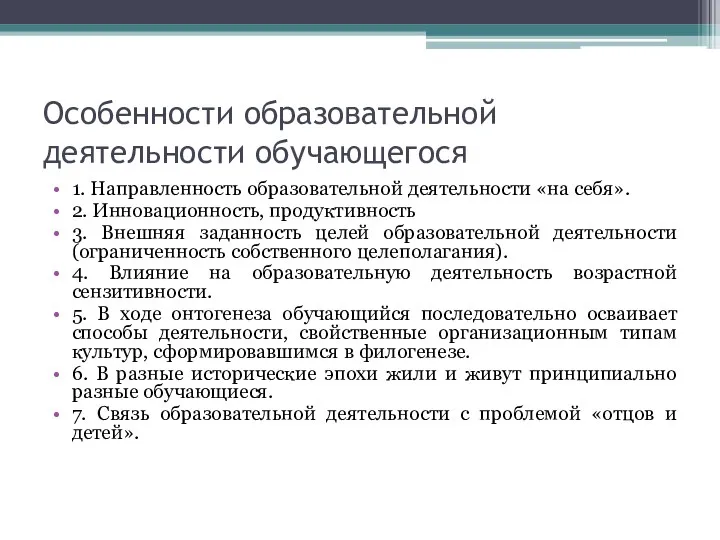 Особенности образовательной деятельности обучающегося

• 1. Направленность образовательной деятельности «на себя».
• 2. Инновационность, продуктивность
• 3. Внешняя заданность целей образовательной деятельности (ограниченность собственного целеполагания).
• 4. Влияние на образовательную деятельность возрастной сензитивности.
• 5. В ходе онтогенеза обучающийся последовательно осваивает способы деятельности, свойственные организационным типам культур, сформировавшимся в филогенезе.
• 6. В разные исторические эпохи жили и живут принципиально разные обучающиеся.
• 7. Связь образовательной деятельности с проблемой «отцов и детей».